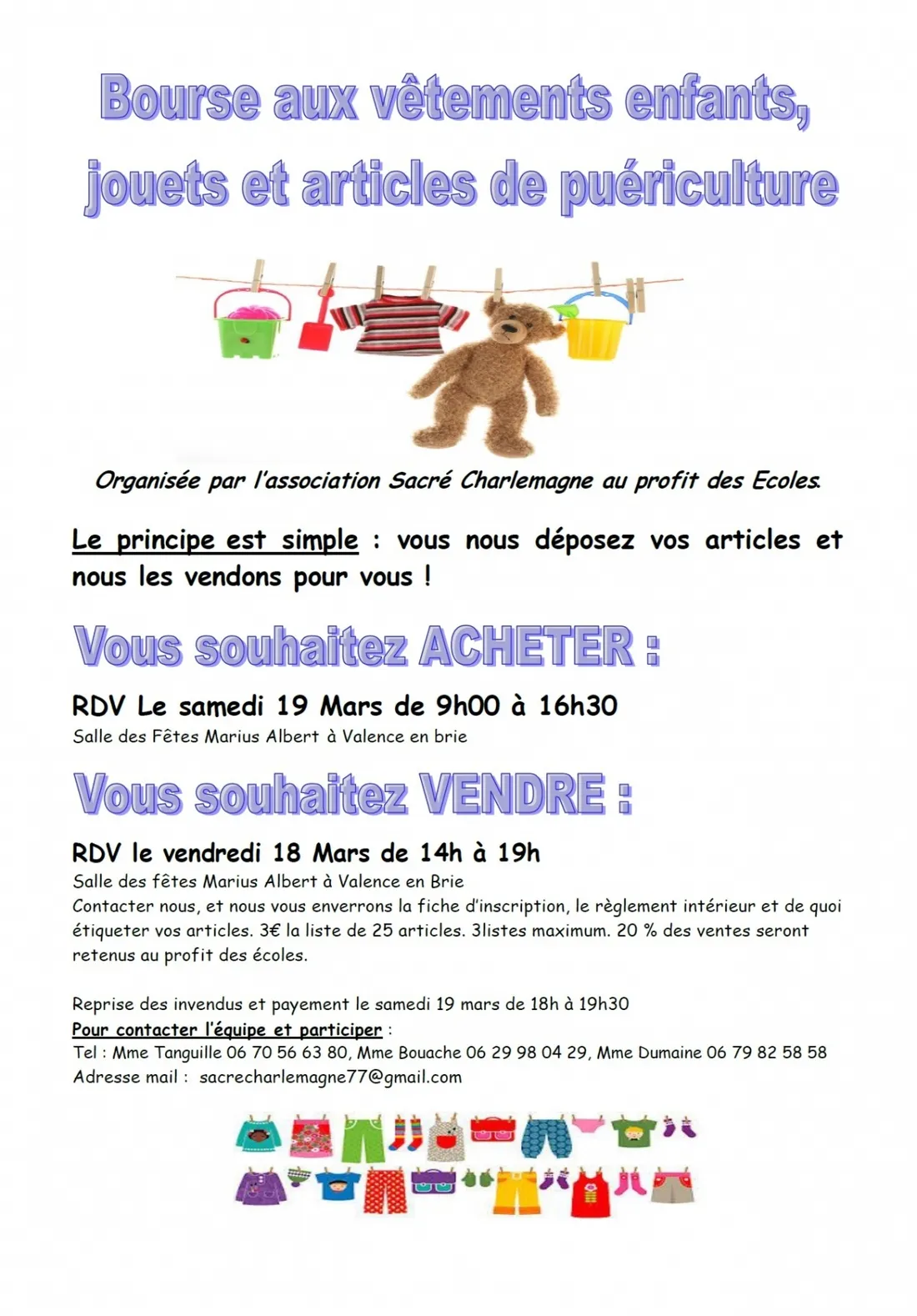 Bourse aux vêtements enfants, jouets et articles de puériculture

Organisée par l'association Sacré Charlemagne au profit des Ecoles.

Le principe est simple : vous nous déposez vos articles et nous les vendons pour vous !

Vous souhaitez ACHETER :

RDV Le samedi 19 Mars de 9h00 à 16h30
Salle des Fêtes Marius Albert à Valence en brie

Vous souhaitez VENDRE :

RDV le vendredi 18 Mars de 14h à 19h
Salle des fêtes Marius Albert à Valence en Brie
Contacter nous, et nous vous enverrons la fiche d'inscription, le règlement intérieur et de quoi étiqueter vos articles. 3€ la liste de 25 articles. 3listes maximum. 20 % des ventes seront retenus au profit des écoles.

Reprise des invendus et payement le samedi 19 mars de 18h à 19h30
Pour contacter l'équipe et participer :
Tel : Mme Tanguille 06 70 56 63 80, Mme Bouache 06 29 98 04 29, Mme Dumaine 06 79 82 58 58
Adresse mail : sacrecharlemagne77@gmail.com